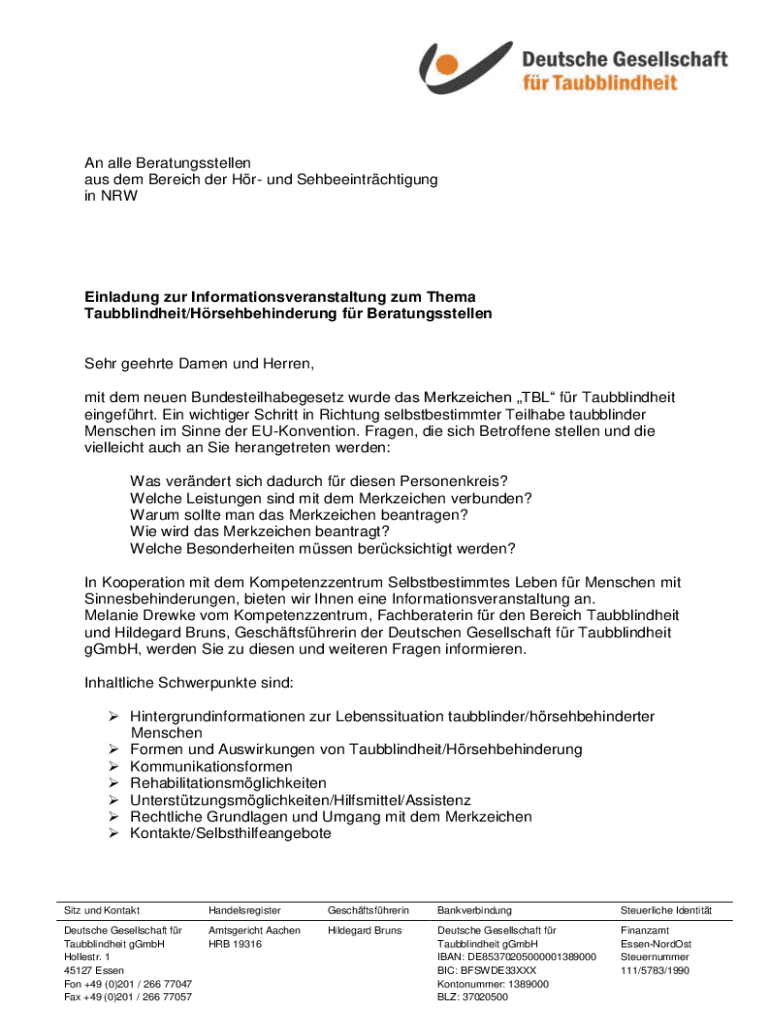 Deutsche Gesellschaft für Taubblindheit

An alle Beratungsstellen
aus dem Bereich der Hör- und Sehbeeinträchtigung
in NRW

Einladung zur Informationsveranstaltung zum Thema Taubblindheit/Hörsehbehinderung für Beratungsstellen

Sehr geehrte Damen und Herren,

mit dem neuen Bundesteilhabegesetz wurde das Merkzeichen „TBL“ für Taubblindheit eingeführt. Ein wichtiger Schritt in Richtung selbstbestimmter Teilhabe taubblinder Menschen im Sinne der EU-Konvention. Fragen, die sich Betroffene stellen und die vielleicht auch an Sie herangetreten werden:

Was verändert sich dadurch für diesen Personenkreis?
Welche Leistungen sind mit dem Merkzeichen verbunden?
Warum sollte man das Merkzeichen beantragen?
Wie wird das Merkzeichen beantragt?
Welche Besonderheiten müssen berücksichtigt werden?

In Kooperation mit dem Kompetenzzentrum Selbstbestimmtes Leben für Menschen mit Sinnesbehinderungen, bieten wir Ihnen eine Informationsveranstaltung an.
Melanie Drewke vom Kompetenzzentrum, Fachberaterin für den Bereich Taubblindheit und Hildegard Bruns, Geschäftsführerin der Deutschen Gesellschaft für Taubblindheit gGmbH, werden Sie zu diesen und weiteren Fragen informieren.

Inhaltliche Schwerpunkte sind:

➢ Hintergrundinformationen zur Lebenssituation taubblinder/hörsehbehinderter Menschen
➢ Formen und Auswirkungen von Taubblindheit/Hörsehbehinderung
➢ Kommunikationsformen
➢ Rehabilitationsmöglichkeiten
➢ Unterstützungsmöglichkeiten/Hilfsmittel/Assistenz
➢ Rechtliche Grundlagen und Umgang mit dem Merkzeichen
➢ Kontakte/Selbsthilfeangebote

| Sitz und Kontakt | Handelsregister | Geschäftsführerin | Bankverbindung | Steuerliche Identität |
|---|---|---|---|---|
| Deutsche Gesellschaft für Taubblindheit gGmbH Hollestr. 1 45127 Essen Fon +49 (0)201 / 266 77047 Fax +49 (0)201 / 266 77057 | Amtsgericht Aachen HRB 19316 | Hildegard Bruns | Deutsche Gesellschaft für Taubblindheit gGmbH IBAN: DE85370205000001389000 BIC: BFSWDE33XXX Kontonummer: 1389000 BLZ: 37020500 | Finanzamt Essen-NordOst Steuernummer 111/5783/1990 |